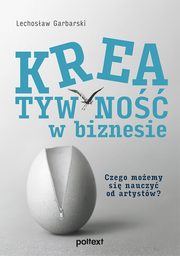 Lechosław Garbarski

KREA
TYW NOŚĆ
w biznesie

Czego możemy się nauczyć od artystów?

poltext